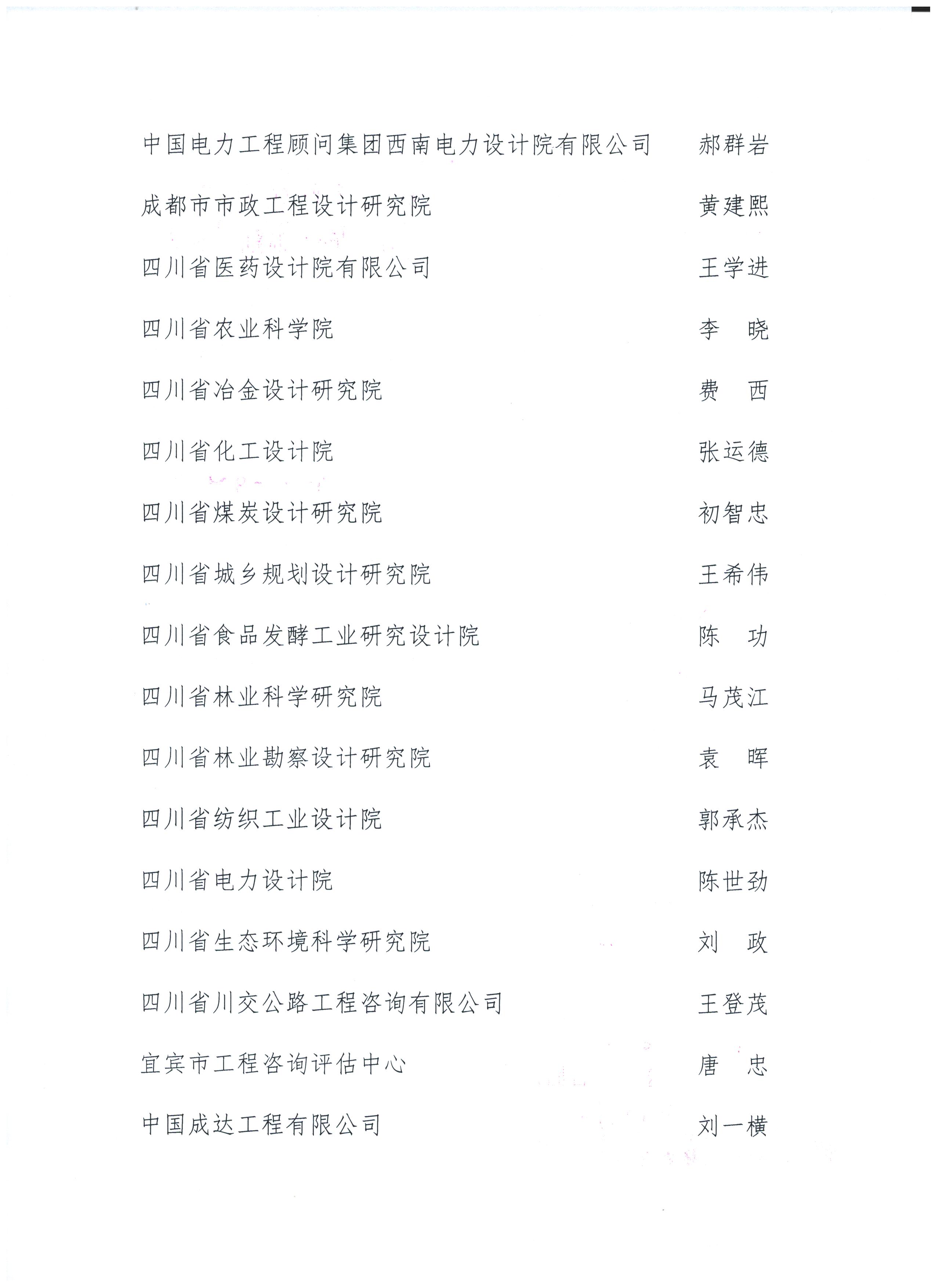 中国电力工程顾问集团西南电力设计院有限公司　郝群岩

成都市市政工程设计研究院　黄建熙

四川省医药设计院有限公司　王学进

四川省农业科学院　李　晓

四川省冶金设计研究院　费　西

四川省化工设计院　张运德

四川省煤炭设计研究院　初智忠

四川省城乡规划设计研究院　王希伟

四川省食品发酵工业研究设计院　陈　功

四川省林业科学研究院　马茂江

四川省林业勘察设计研究院　袁　晖

四川省纺织工业设计院　郭承杰

四川省电力设计院　陈世劲

四川省生态环境科学研究院　刘　政

四川省川交公路工程咨询有限公司　王登茂

宜宾市工程咨询评估中心　唐　忠

中国成达工程有限公司　刘一横